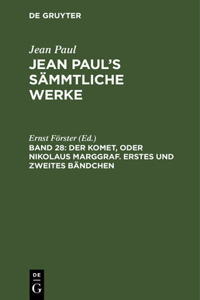 DE GRUYTER

Jean Paul

JEAN PAUL'S SÄMMTLICHE WERKE

Ernst Förster (Ed.)

BAND 28: DER KOMET, ODER NIKOLAUS MARGGRAF. ERSTES UND ZWEITES BÄNDCHEN

DE
G